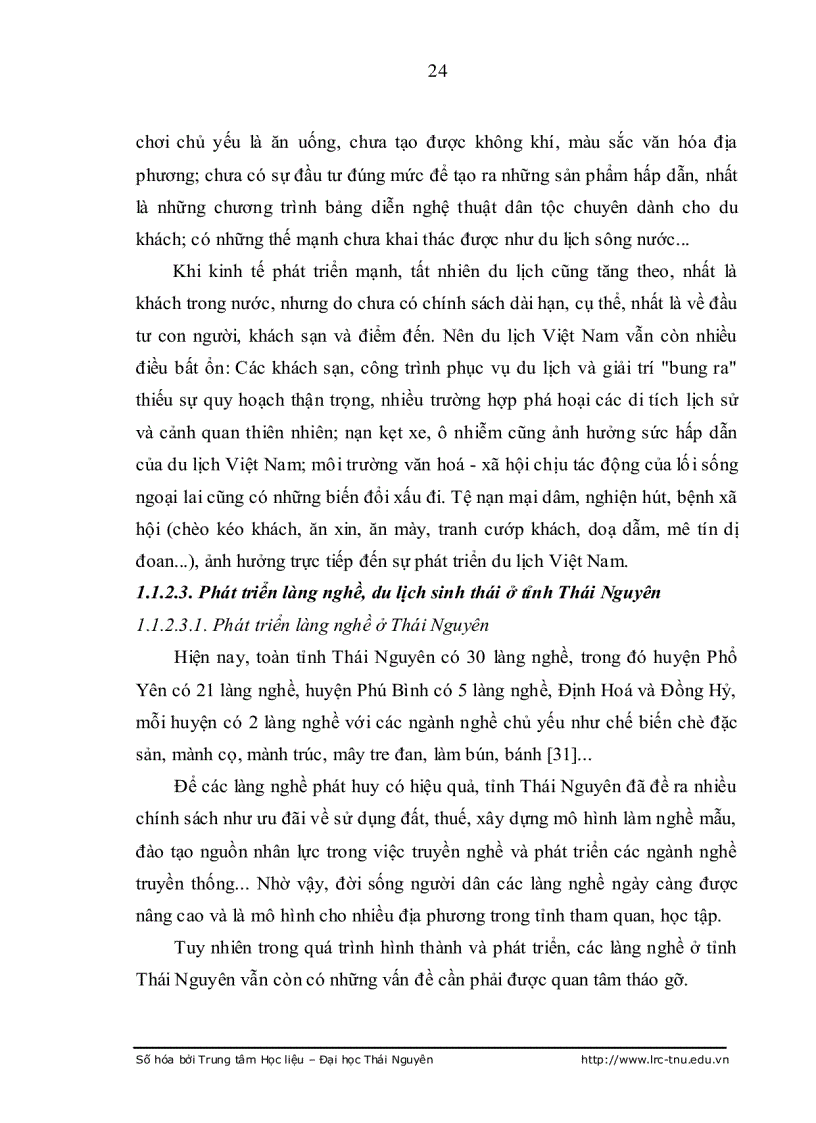 24

chơi chủ yếu là ăn uống, chưa tạo được không khí, màu sắc văn hóa địa phương; chưa có sự đầu tư đúng mức để tạo ra những sản phẩm hấp dẫn, nhất là những chương trình bảng diễn nghệ thuật dân tộc chuyên dành cho du khách; có những thế mạnh chưa khai thác được như du lịch sông nước...

Khi kinh tế phát triển mạnh, tất nhiên du lịch cũng tăng theo, nhất là khách trong nước, nhưng do chưa có chính sách dài hạn, cụ thể, nhất là về đầu tư con người, khách sạn và điểm đến. Nên du lịch Việt Nam vẫn còn nhiều điều bất ổn: Các khách sạn, công trình phục vụ du lịch và giải trí "bung ra" thiếu sự quy hoạch thận trọng, nhiều trường hợp phá hoại các di tích lịch sử và cảnh quan thiên nhiên; nạn kẹt xe, ô nhiễm cũng ảnh hưởng sức hấp dẫn của du lịch Việt Nam; môi trường văn hoá - xã hội chịu tác động của lối sống ngoại lai cũng có những biến đổi xấu đi. Tệ nạn mại dâm, nghiện hút, bệnh xã hội (chèo kéo khách, ăn xin, ăn mày, tranh cướp khách, doạ dẫm, mê tín dị đoan...), ảnh hưởng trực tiếp đến sự phát triển du lịch Việt Nam.

1.1.2.3. Phát triển làng nghề, du lịch sinh thái ở tỉnh Thái Nguyên

1.1.2.3.1. Phát triển làng nghề ở Thái Nguyên

Hiện nay, toàn tỉnh Thái Nguyên có 30 làng nghề, trong đó huyện Phổ Yên có 21 làng nghề, huyện Phú Bình có 5 làng nghề, Định Hoá và Đồng Hỷ, mỗi huyện có 2 làng nghề với các ngành nghề chủ yếu như chế biến chè đặc sản, mành cọ, mành trúc, mây tre đan, làm bún, bánh [31]...

Để các làng nghề phát huy có hiệu quả, tỉnh Thái Nguyên đã đề ra nhiều chính sách như ưu đãi về sử dụng đất, thuế, xây dựng mô hình làm nghề mẫu, đào tạo nguồn nhân lực trong việc truyền nghề và phát triển các ngành nghề truyền thống... Nhờ vậy, đời sống người dân các làng nghề ngày càng được nâng cao và là mô hình cho nhiều địa phương trong tỉnh tham quan, học tập.

Tuy nhiên trong quá trình hình thành và phát triển, các làng nghề ở tỉnh Thái Nguyên vẫn còn có những vấn đề cần phải được quan tâm tháo gỡ.

Số hóa bởi Trung tâm Học liệu – Đại học Thái Nguyên http://www.lrc-tnu.edu.vn